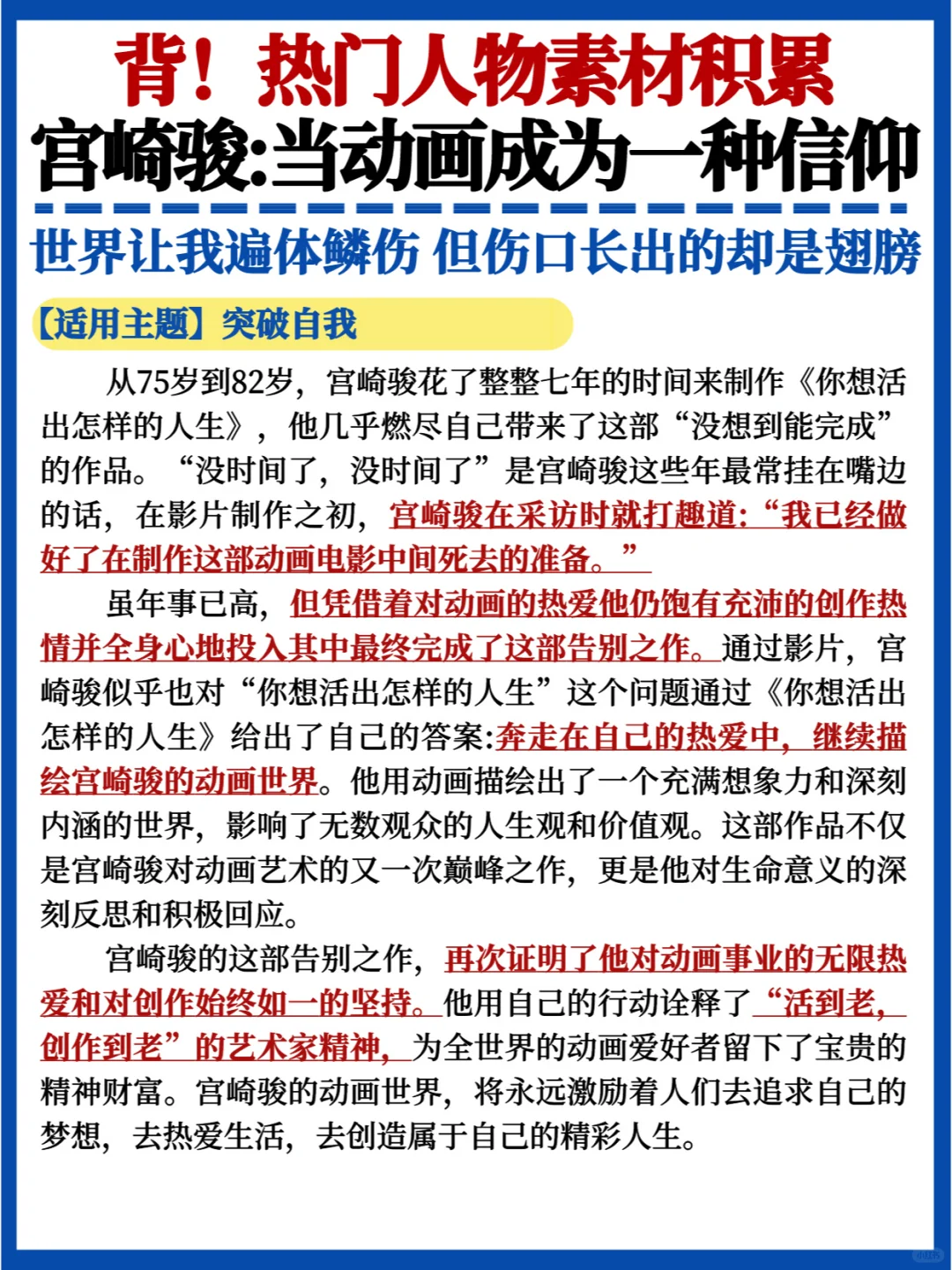 背！热门人物素材积累
宫崎骏:当动画成为一种信仰

世界让我遍体鳞伤 但伤口长出的却是翅膀

【适用主题】突破自我

从75岁到82岁，宫崎骏花了整整七年的时间来制作《你想活出怎样的人生》，他几乎燃尽自己带来了这部“没想到能完成”的作品。“没时间了，没时间了”是宫崎骏这些年最常挂在嘴边的话，在影片制作之初，宫崎骏在采访时就打趣道:“我已经做好了在制作这部动画电影中间死去的准备。”

虽年事已高，但凭借着对动画的热爱他仍饱有充沛的创作热情并全身心地投入其中最终完成了这部告别之作。通过影片，宫崎骏似乎也对“你想活出怎样的人生”这个问题通过《你想活出怎样的人生》给出了自己的答案:奔走在自己的热爱中，继续描绘宫崎骏的动画世界。他用动画描绘出了一个充满想象力和深刻内涵的世界，影响了无数观众的人生观和价值观。这部作品不仅是宫崎骏对动画艺术的又一次巅峰之作，更是他对生命意义的深刻反思和积极回应。

宫崎骏的这部告别之作，再次证明了他对动画事业的无限热爱和对创作始终如一的坚持。他用自己的行动诠释了“活到老，创作到老”的艺术家精神，为全世界的动画爱好者留下了宝贵的精神财富。宫崎骏的动画世界，将永远激励着人们去追求自己的梦想，去热爱生活，去创造属于自己的精彩人生。